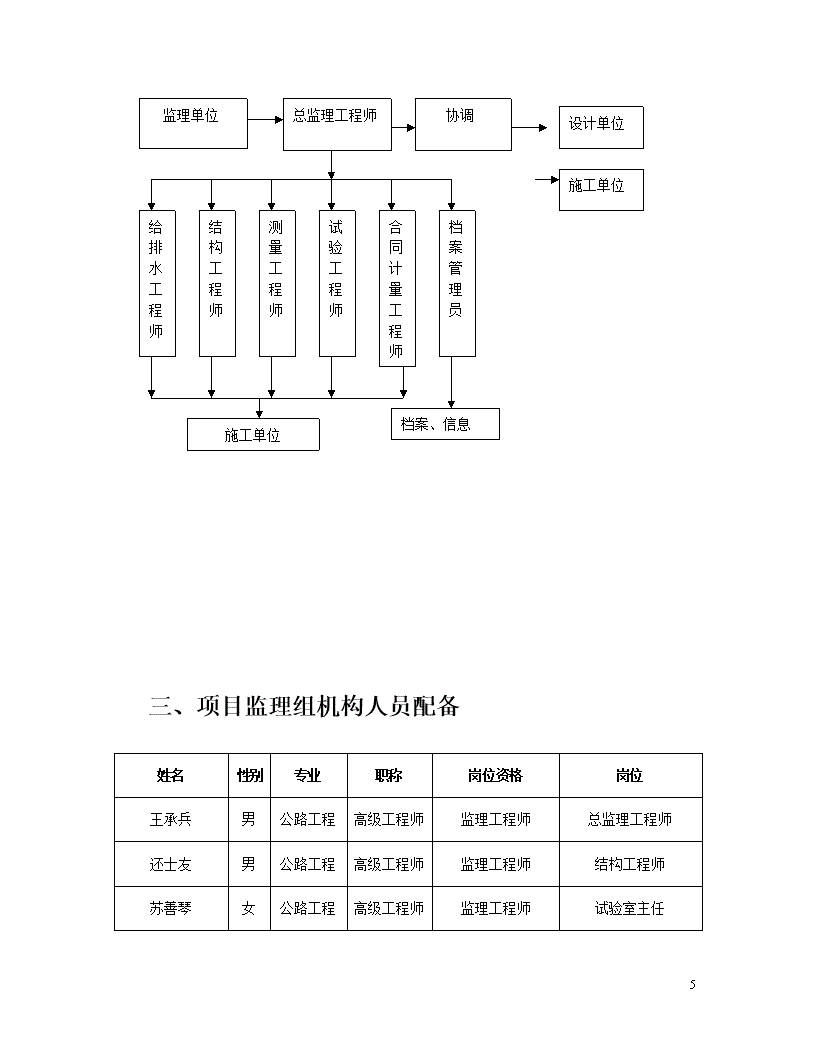 监理单位

总监理工程师

协调

设计单位

施工单位

给排水工程师

结构工程师

测量工程师

试验工程师

合同计量工程师

档案管理员

施工单位

档案、信息

三、项目监理组机构人员配备

| 姓名 | 性别 | 专业 | 职称 | 岗位资格 | 岗位 |
|---|---|---|---|---|---|
| 王承兵 | 男 | 公路工程 | 高级工程师 | 监理工程师 | 总监理工程师 |
| 还士友 | 男 | 公路工程 | 高级工程师 | 监理工程师 | 结构工程师 |
| 苏善琴 | 女 | 公路工程 | 高级工程师 | 监理工程师 | 试验室主任 |

5